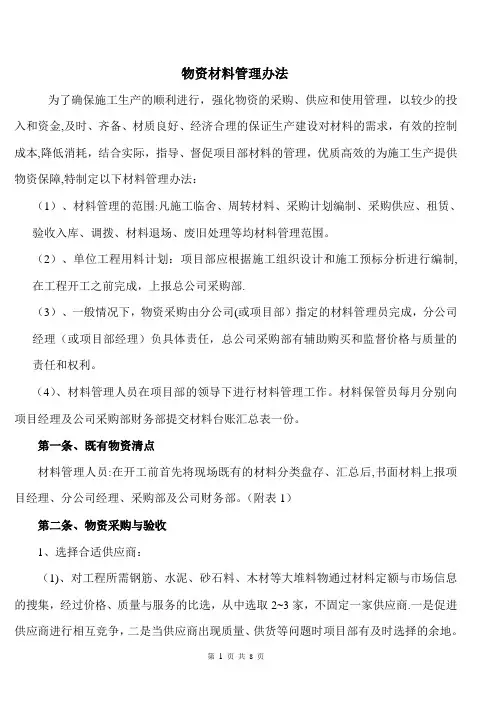 物资材料管理办法

为了确保施工生产的顺利进行，强化物资的采购、供应和使用管理，以较少的投入和资金,及时、齐备、材质良好、经济合理的保证生产建设对材料的需求，有效的控制成本,降低消耗，结合实际，指导、督促项目部材料的管理，优质高效的为施工生产提供物资保障,特制定以下材料管理办法：

（1）、材料管理的范围:凡施工临舍、周转材料、采购计划编制、采购供应、租赁、验收入库、调拨、材料退场、废旧处理等均材料管理范围。

（2）、单位工程用料计划：项目部应根据施工组织设计和施工预标分析进行编制,在工程开工之前完成，上报总公司采购部.

（3）、一般情况下，物资采购由分公司(或项目部）指定的材料管理员完成，分公司经理（或项目部经理）负具体责任，总公司采购部有辅助购买和监督价格与质量的责任和权利。

（4）、材料管理人员在项目部的领导下进行材料管理工作。材料保管员每月分别向项目经理及公司采购部财务部提交材料台账汇总表一份。

第一条、既有物资清点

材料管理人员:在开工前首先将现场既有的材料分类盘存、汇总后,书面材料上报项目经理、分公司经理、采购部及公司财务部。(附表 1)

第二条、物资采购与验收

1、选择合适供应商：

(1)、对工程所需钢筋、水泥、砂石料、木材等大堆料物通过材料定额与市场信息的搜集，经过价格、质量与服务的比选，从中选取 2~3 家，不固定一家供应商.一是促进供应商进行相互竞争，二是当供应商出现质量、供货等问题时项目部有及时选择的余地。

第 1 页 共 8 页